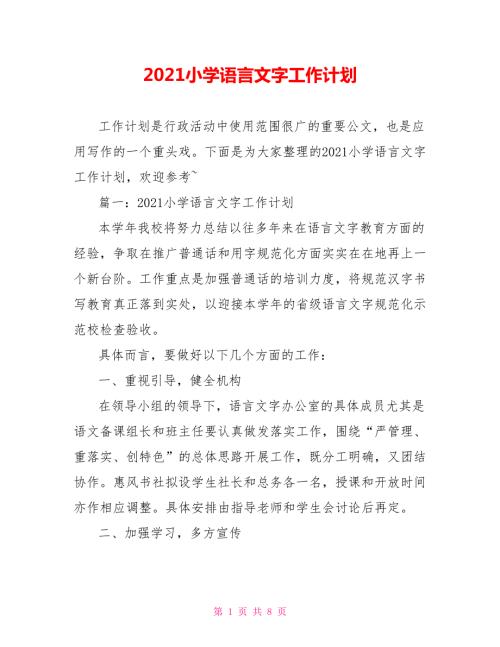 2021小学语言文字工作计划

工作计划是行政活动中使用范围很广的重要公文，也是应用写作的一个重头戏。下面是为大家整理的2021小学语言文字工作计划，欢迎参考~

篇一：2021小学语言文字工作计划

本学年我校将努力总结以往多年来在语言文字教育方面的经验，争取在推广普通话和用字规范化方面实实在在地再上一个新台阶。工作重点是加强普通话的培训力度，将规范汉字书写教育真正落到实处，以迎接本学年的省级语言文字规范化示范校检查验收。

具体而言，要做好以下几个方面的工作：

一、重视引导，健全机构

在领导小组的领导下，语言文字办公室的具体成员尤其是语文备课组长和班主任要认真做发落实工作，围绕“严管理、重落实、创特色”的总体思路开展工作，既分工明确，又团结协作。惠风书社拟设学生社长和总务各一名，授课和开放时间亦作相应调整。具体安排由指导老师和学生会讨论后再定。

二、加强学习，多方宣传

第 1 页 共 8 页